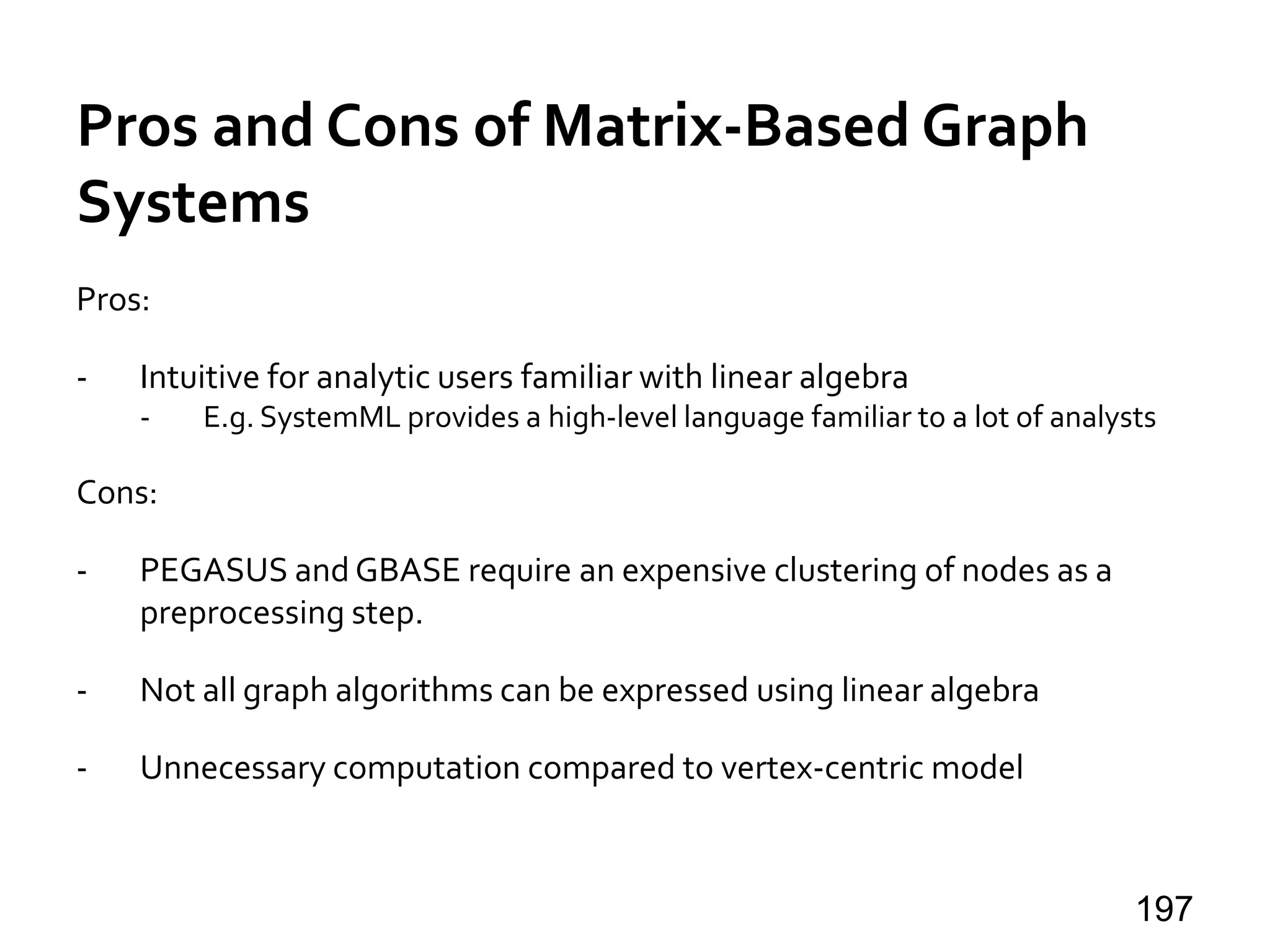 Pros and Cons of Matrix-Based Graph Systems

Pros:

- Intuitive for analytic users familiar with linear algebra
  - E.g. SystemML provides a high-level language familiar to a lot of analysts

Cons:

- PEGASUS and GBASE require an expensive clustering of nodes as a preprocessing step.

- Not all graph algorithms can be expressed using linear algebra

- Unnecessary computation compared to vertex-centric model

197